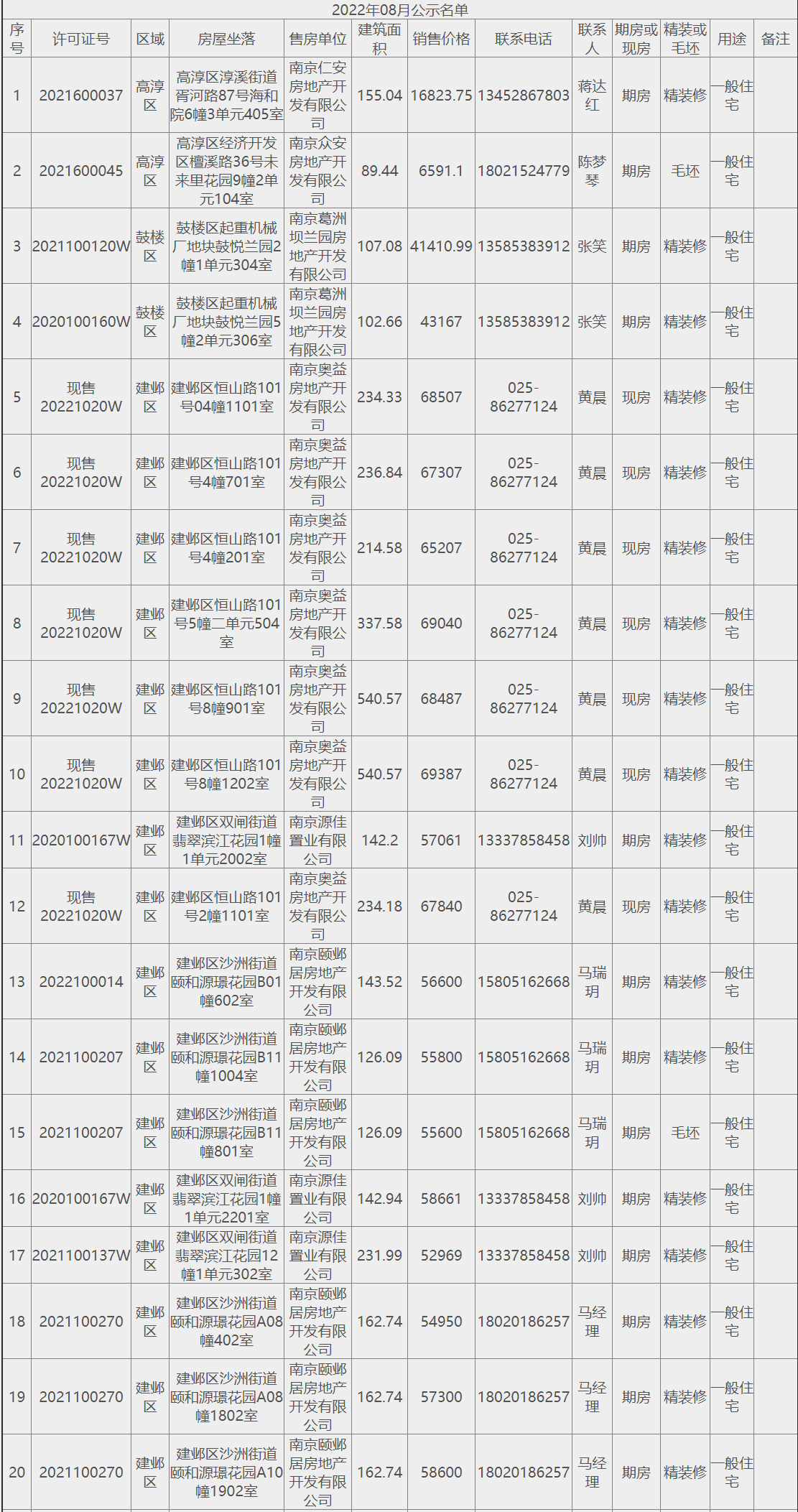 2022年08月公示名单

| 序号 | 许可证号 | 区域 | 房屋坐落 | 售房单位 | 建筑面积 | 销售价格 | 联系电话 | 联系人 | 期房或现房 | 精装或毛坯 | 用途 | 备注 |
|---|---|---|---|---|---|---|---|---|---|---|---|---|
| 1 | 2021600037 | 高淳区 | 高淳区淳溪街道胥河路87号海和院6幢3单元405室 | 南京仁安房地产开发有限公司 | 155.04 | 16823.75 | 13452867803 | 蒋达红 | 期房 | 精装修 | 一般住宅 | |
| 2 | 2021600045 | 高淳区 | 高淳区经济开发区檀溪路36号未来里花园9幢2单元104室 | 南京众安房地产开发有限公司 | 89.44 | 6591.1 | 18021524779 | 陈梦琴 | 期房 | 毛坯 | 一般住宅 | |
| 3 | 2021100120W | 鼓楼区 | 鼓楼区起重机械厂地块鼓悦兰园2幢1单元304室 | 南京葛洲坝兰园房地产开发有限公司 | 107.08 | 41410.99 | 13585383912 | 张笑 | 期房 | 精装修 | 一般住宅 | |
| 4 | 2020100160W | 鼓楼区 | 鼓楼区起重机械厂地块鼓悦兰园5幢2单元306室 | 南京葛洲坝兰园房地产开发有限公司 | 102.66 | 43167 | 13585383912 | 张笑 | 期房 | 精装修 | 一般住宅 | |
| 5 | 现售20221020W | 建邺区 | 建邺区恒山路101号04幢1101室 | 南京奥益房地产开发有限公司 | 234.33 | 68507 | 025-86277124 | 黄晨 | 现房 | 精装修 | 一般住宅 | |
| 6 | 现售20221020W | 建邺区 | 建邺区恒山路101号4幢701室 | 南京奥益房地产开发有限公司 | 236.84 | 67307 | 025-86277124 | 黄晨 | 现房 | 精装修 | 一般住宅 | |
| 7 | 现售20221020W | 建邺区 | 建邺区恒山路101号4幢201室 | 南京奥益房地产开发有限公司 | 214.58 | 65207 | 025-86277124 | 黄晨 | 现房 | 精装修 | 一般住宅 | |
| 8 | 现售20221020W | 建邺区 | 建邺区恒山路101号5幢二单元504室 | 南京奥益房地产开发有限公司 | 337.58 | 69040 | 025-86277124 | 黄晨 | 现房 | 精装修 | 一般住宅 | |
| 9 | 现售20221020W | 建邺区 | 建邺区恒山路101号8幢901室 | 南京奥益房地产开发有限公司 | 540.57 | 68487 | 025-86277124 | 黄晨 | 现房 | 精装修 | 一般住宅 | |
| 10 | 现售20221020W | 建邺区 | 建邺区恒山路101号8幢1202室 | 南京奥益房地产开发有限公司 | 540.57 | 69387 | 025-86277124 | 黄晨 | 现房 | 精装修 | 一般住宅 | |
| 11 | 2020100167W | 建邺区 | 建邺区双闸街道翡翠滨江花园1幢1单元2002室 | 南京源佳置业有限公司 | 142.2 | 57061 | 13337858458 | 刘帅 | 期房 | 精装修 | 一般住宅 | |
| 12 | 现售20221020W | 建邺区 | 建邺区恒山路101号2幢1101室 | 南京奥益房地产开发有限公司 | 234.18 | 67840 | 025-86277124 | 黄晨 | 现房 | 精装修 | 一般住宅 | |
| 13 | 2022100014 | 建邺区 | 建邺区沙洲街道颐和源璟花园B01幢602室 | 南京颐邺居房地产开发有限公司 | 143.52 | 56600 | 15805162668 | 马瑞玥 | 期房 | 精装修 | 一般住宅 | |
| 14 | 2021100207 | 建邺区 | 建邺区沙洲街道颐和源璟花园B11幢1004室 | 南京颐邺居房地产开发有限公司 | 126.09 | 55800 | 15805162668 | 马瑞玥 | 期房 | 精装修 | 一般住宅 | |
| 15 | 2021100207 | 建邺区 | 建邺区沙洲街道颐和源璟花园B11幢801室 | 南京颐邺居房地产开发有限公司 | 126.09 | 55600 | 15805162668 | 马瑞玥 | 期房 | 毛坯 | 一般住宅 | |
| 16 | 2020100167W | 建邺区 | 建邺区双闸街道翡翠滨江花园1幢1单元2201室 | 南京源佳置业有限公司 | 142.94 | 58661 | 13337858458 | 刘帅 | 期房 | 精装修 | 一般住宅 | |
| 17 | 2021100137W | 建邺区 | 建邺区双闸街道翡翠滨江花园12幢1单元302室 | 南京源佳置业有限公司 | 231.99 | 52969 | 13337858458 | 刘帅 | 期房 | 精装修 | 一般住宅 | |
| 18 | 2021100270 | 建邺区 | 建邺区沙洲街道颐和源璟花园A08幢402室 | 南京颐邺居房地产开发有限公司 | 162.74 | 54950 | 18020186257 | 马经理 | 期房 | 精装修 | 一般住宅 | |
| 19 | 2021100270 | 建邺区 | 建邺区沙洲街道颐和源璟花园A08幢1802室 | 南京颐邺居房地产开发有限公司 | 162.74 | 57300 | 18020186257 | 马经理 | 期房 | 精装修 | 一般住宅 | |
| 20 | 2021100270 | 建邺区 | 建邺区沙洲街道颐和源璟花园A10幢1902室 | 南京颐邺居房地产开发有限公司 | 162.74 | 58600 | 18020186257 | 马经理 | 期房 | 精装修 | 一般住宅 | |